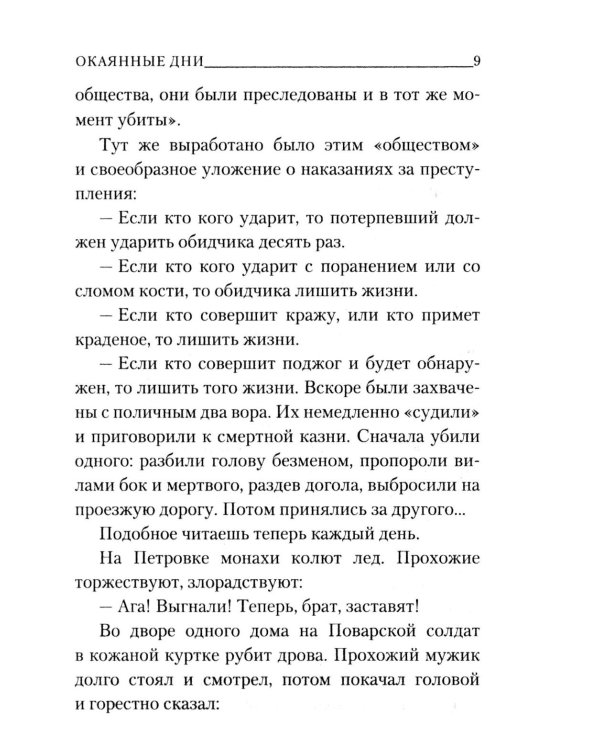 ОКАЯННЫЕ ДНИ 9

общества, они были преследованы и в тот же момент убиты».

Тут же выработано было этим «обществом» и своеобразное уложение о наказаниях за преступления:

— Если кто кого ударит, то потерпевший должен ударить обидчика десять раз.

— Если кто кого ударит с поранением или со сломом кости, то обидчика лишить жизни.

— Если кто совершит кражу, или кто примет краденое, то лишить жизни.

— Если кто совершит поджог и будет обнаружен, то лишить того жизни. Вскоре были захвачены с поличным два вора. Их немедленно «судили» и приговорили к смертной казни. Сначала убили одного: разбили голову безменом, пропороли вилами бок и мертвого, раздев догола, выбросили на проезжую дорогу. Потом принялись за другого...

Подобное читаешь теперь каждый день.

На Петровке монахи колют лед. Прохожие торжествуют, злорадствуют:

— Ага! Выгнали! Теперь, брат, заставят!

Во дворе одного дома на Поварской солдат в кожаной куртке рубит дрова. Прохожий мужик долго стоял и смотрел, потом покачал головой и горестно сказал: